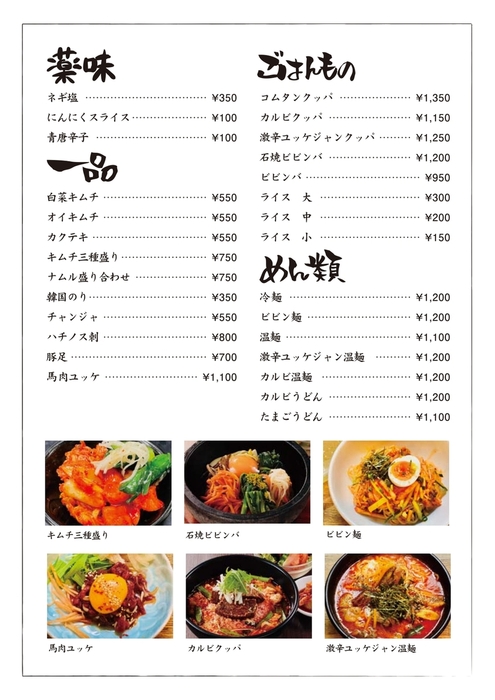 薬味

ネギ塩 ¥350
にんにくスライス ¥100
青唐辛子 ¥100

一品

白菜キムチ ¥550
オイキムチ ¥550
カクテキ ¥550
キムチ三種盛り ¥750
ナムル盛り合わせ ¥750
韓国のり ¥350
チャンジャ ¥550
ハチノス刺 ¥800
豚足 ¥700
馬肉ユッケ ¥1,100

ごはんもの

コムタンクッパ ¥1,350
カルビクッパ ¥1,150
激辛ユッケジャンクッパ ¥1,250
石焼ビビンバ ¥1,200
ビビンバ ¥950
ライス 大 ¥300
ライス 中 ¥200
ライス 小 ¥150

めん類

冷麺 ¥1,200
ビビン麺 ¥1,200
温麺 ¥1,100
激辛ユッケジャン温麺 ¥1,200
カルビ温麺 ¥1,200
カルビうどん ¥1,200
たまごうどん ¥1,100

キムチ三種盛り
石焼ビビンバ
ビビン麺
馬肉ユッケ
カルビクッパ
激辛ユッケジャン温麺